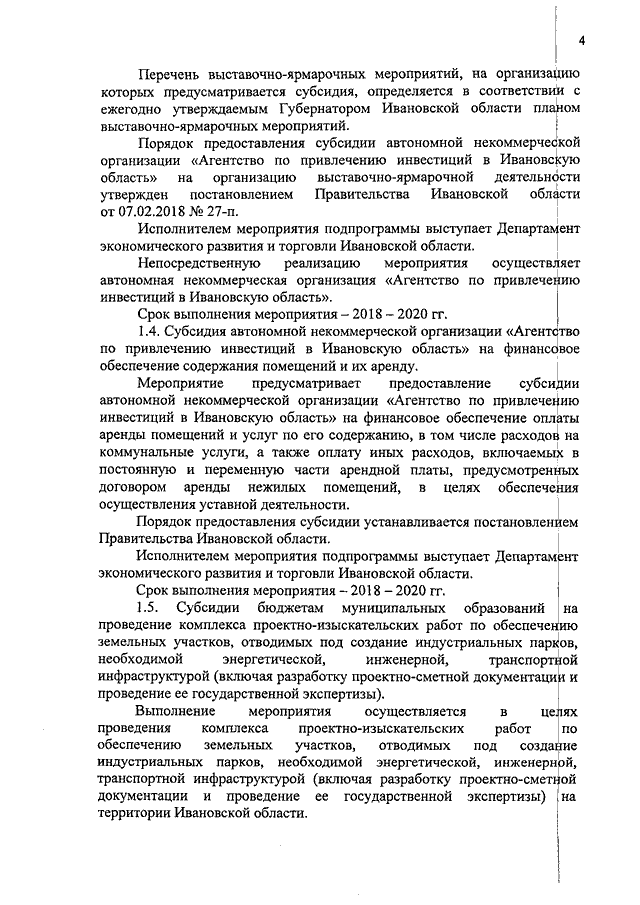 4

Перечень выставочно-ярмарочных мероприятий, на организацию которых предусматривается субсидия, определяется в соответствии с ежегодно утверждаемым Губернатором Ивановской области планом выставочно-ярмарочных мероприятий.

Порядок предоставления субсидии автономной некоммерческой организации «Агентство по привлечению инвестиций в Ивановскую область» на организацию выставочно-ярмарочной деятельности утвержден постановлением Правительства Ивановской области от 07.02.2018 № 27-п.

Исполнителем мероприятия подпрограммы выступает Департамент экономического развития и торговли Ивановской области.

Непосредственную реализацию мероприятия осуществляет автономная некоммерческая организация «Агентство по привлечению инвестиций в Ивановскую область».

Срок выполнения мероприятия – 2018 – 2020 гг.

1.4. Субсидия автономной некоммерческой организации «Агентство по привлечению инвестиций в Ивановскую область» на финансовое обеспечение содержания помещений и их аренду.

Мероприятие предусматривает предоставление субсидии автономной некоммерческой организации «Агентство по привлечению инвестиций в Ивановскую область» на финансовое обеспечение оплаты аренды помещений и услуг по его содержанию, в том числе расходов на коммунальные услуги, а также оплату иных расходов, включаемых в постоянную и переменную части арендной платы, предусмотренных договором аренды нежилых помещений, в целях обеспечения осуществления уставной деятельности.

Порядок предоставления субсидии устанавливается постановлением Правительства Ивановской области.

Исполнителем мероприятия подпрограммы выступает Департамент экономического развития и торговли Ивановской области.

Срок выполнения мероприятия – 2018 – 2020 гг.

1.5. Субсидии бюджетам муниципальных образований на проведение комплекса проектно-изыскательских работ по обеспечению земельных участков, отводимых под создание индустриальных парков, необходимой энергетической, инженерной, транспортной инфраструктурой (включая разработку проектно-сметной документации и проведение ее государственной экспертизы).

Выполнение мероприятия осуществляется в целях проведения комплекса проектно-изыскательских работ по обеспечению земельных участков, отводимых под создание индустриальных парков, необходимой энергетической, инженерной, транспортной инфраструктурой (включая разработку проектно-сметной документации и проведение ее государственной экспертизы) на территории Ивановской области.